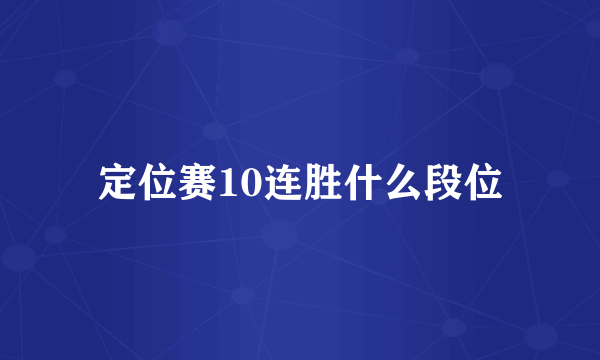 定位赛10连胜什么段位